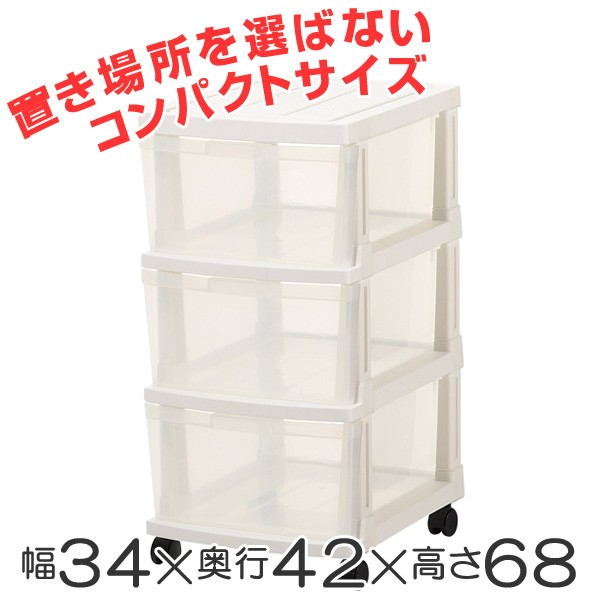 置き場所を選ばない
コンパクトサイズ

幅34×奥行42×高さ68